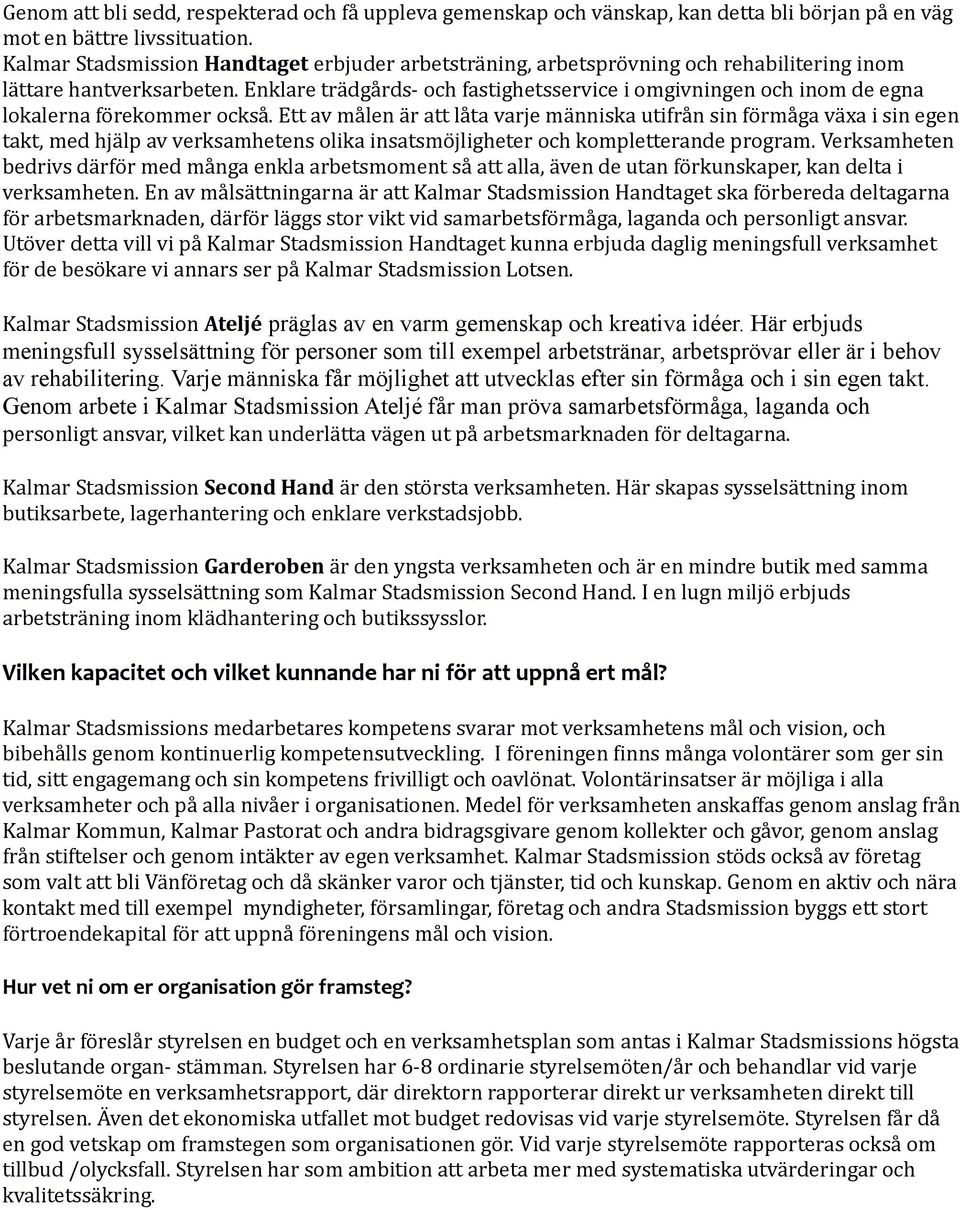 Genom att bli sedd, respekterad och få uppleva gemenskap och vänskap, kan detta bli början på en väg mot en bättre livssituation.
Kalmar Stadsmission Handtaget erbjuder arbetsträning, arbetsprövning och rehabilitering inom lättare hantverksarbeten. Enklare trädgårds- och fastighetsservice i omgivningen och inom de egna lokalerna förekommer också. Ett av målen är att låta varje människa utifrån sin förmåga växa i sin egen takt, med hjälp av verksamhetens olika insatsmöjligheter och kompletterande program. Verksamheten bedrivs därför med många enkla arbetsmoment så att alla, även de utan förkunskaper, kan delta i verksamheten. En av målsättningarna är att Kalmar Stadsmission Handtaget ska förbereda deltagarna för arbetsmarknaden, därför läggs stor vikt vid samarbetsförmåga, laganda och personligt ansvar. Utöver detta vill vi på Kalmar Stadsmission Handtaget kunna erbjuda daglig meningsfull verksamhet för de besökare vi annars ser på Kalmar Stadsmission Lotsen.

Kalmar Stadsmission Ateljé präglas av en varm gemenskap och kreativa idéer. Här erbjuds meningsfull sysselsättning för personer som till exempel arbetstränar, arbetsprövar eller är i behov av rehabilitering. Varje människa får möjlighet att utvecklas efter sin förmåga och i sin egen takt. Genom arbete i Kalmar Stadsmission Ateljé får man pröva samarbetsförmåga, laganda och personligt ansvar, vilket kan underlätta vägen ut på arbetsmarknaden för deltagarna.

Kalmar Stadsmission Second Hand är den största verksamheten. Här skapas sysselsättning inom butiksarbete, lagerhantering och enklare verkstadsjobb.

Kalmar Stadsmission Garderoben är den yngsta verksamheten och är en mindre butik med samma meningsfulla sysselsättning som Kalmar Stadsmission Second Hand. I en lugn miljö erbjuds arbetsträning inom klädhantering och butikssysslor.

Vilken kapacitet och vilket kunnande har ni för att uppnå ert mål?

Kalmar Stadsmissions medarbetares kompetens svarar mot verksamhetens mål och vision, och bibehålls genom kontinuerlig kompetensutveckling. I föreningen finns många volontärer som ger sin tid, sitt engagemang och sin kompetens frivilligt och oavlönat. Volontärinsatser är möjliga i alla verksamheter och på alla nivåer i organisationen. Medel för verksamheten anskaffas genom anslag från Kalmar Kommun, Kalmar Pastorat och andra bidragsgivare genom kollekter och gåvor, genom anslag från stiftelser och genom intäkter av egen verksamhet. Kalmar Stadsmission stöds också av företag som valt att bli Vänföretag och då skänker varor och tjänster, tid och kunskap. Genom en aktiv och nära kontakt med till exempel myndigheter, församlingar, företag och andra Stadsmission byggs ett stort förtroendekapital för att uppnå föreningens mål och vision.

Hur vet ni om er organisation gör framsteg?

Varje år föreslår styrelsen en budget och en verksamhetsplan som antas i Kalmar Stadsmissions högsta beslutande organ- stämman. Styrelsen har 6-8 ordinarie styrelsemöten/år och behandlar vid varje styrelsemöte en verksamhetsrapport, där direktorn rapporterar direkt ur verksamheten direkt till styrelsen. Även det ekonomiska utfallet mot budget redovisas vid varje styrelsemöte. Styrelsen får då en god vetskap om framstegen som organisationen gör. Vid varje styrelsemöte rapporteras också om tillbud /olycksfall. Styrelsen har som ambition att arbeta mer med systematiska utvärderingar och kvalitetssäkring.